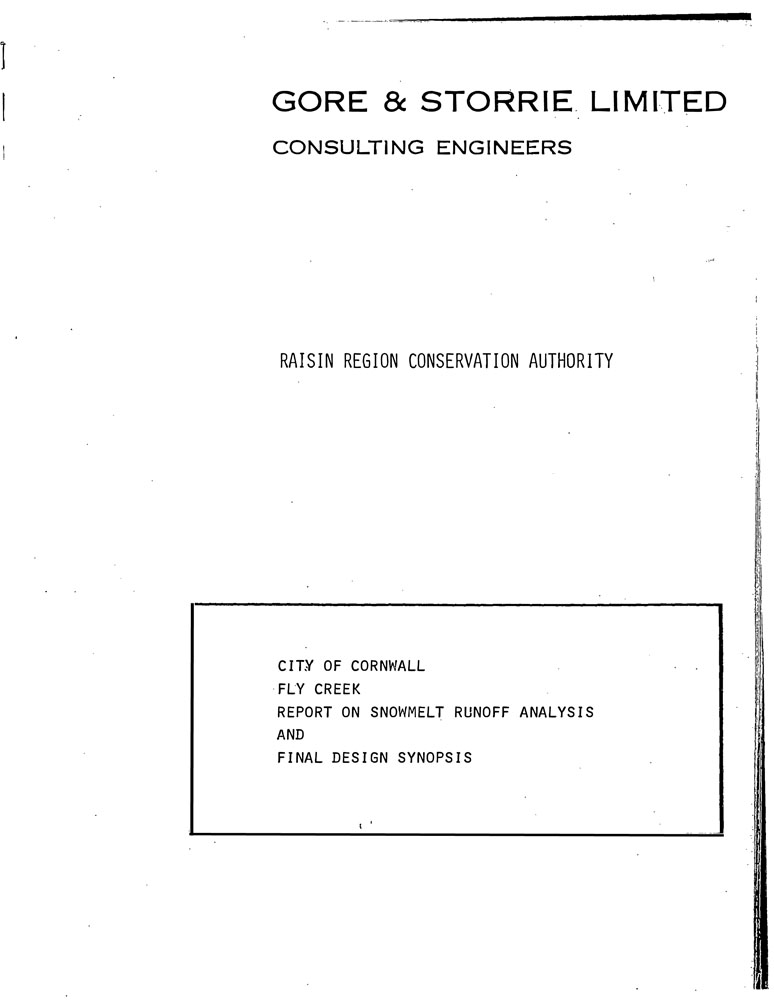 GORE & STORRIE LIMITED
CONSULTING ENGINEERS

RAISIN REGION CONSERVATION AUTHORITY

CITY OF CORNWALL
FLY CREEK
REPORT ON SNOWMELT RUNOFF ANALYSIS
AND
FINAL DESIGN SYNOPSIS